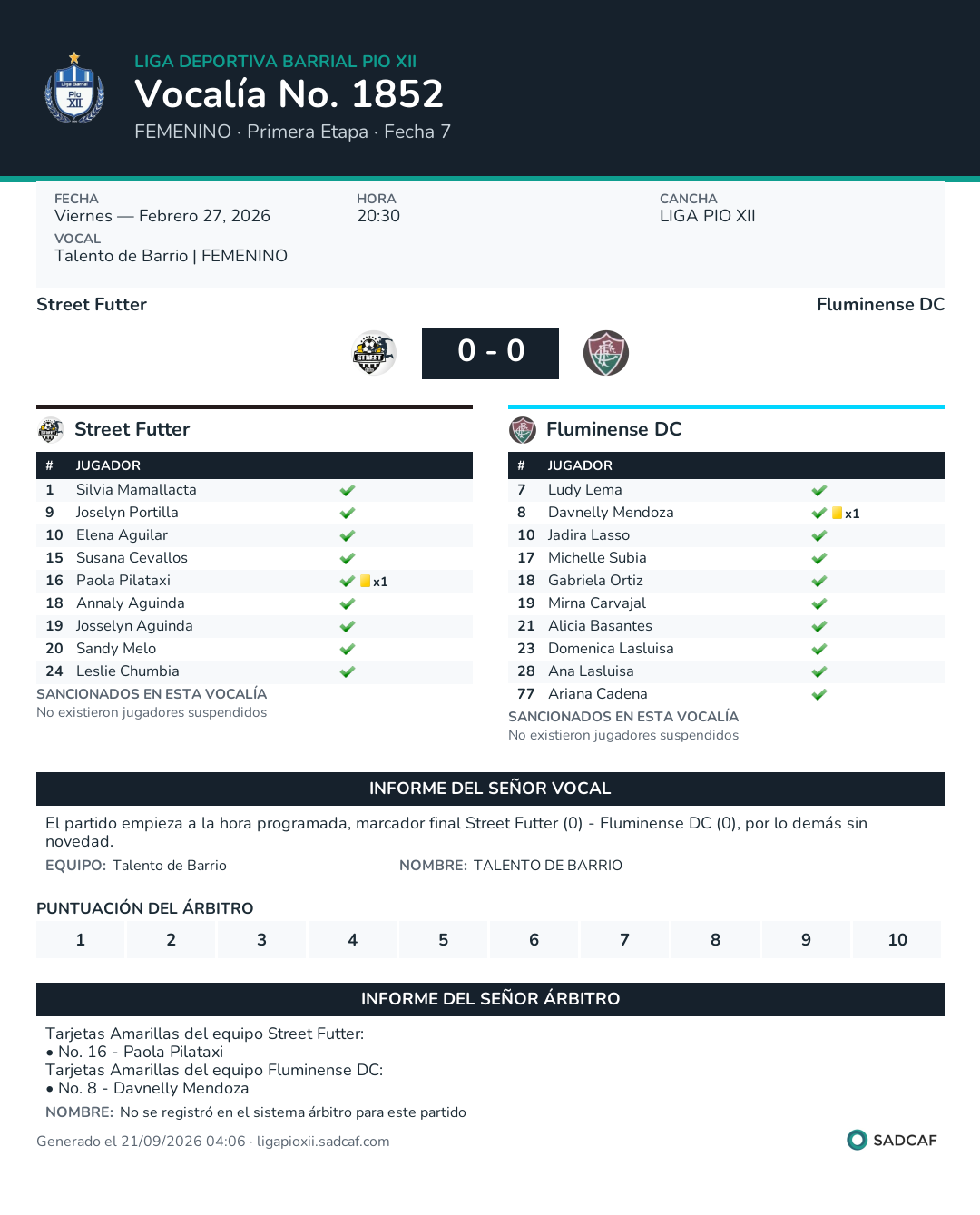 LIGA DEPORTIVA BARRIAL PIO XII
Vocalía No. 1852
FEMENINO · Primera Etapa · Fecha 7

FECHA
Viernes — Febrero 27, 2026
VOCAL
Talento de Barrio | FEMENINO

HORA
20:30

CANCHA
LIGA PIO XII

Street Futter
Fluminense DC

0 - 0

Street Futter

| # | JUGADOR | |
|---|---|---|
| 1 | Silvia Mamallacta | ✓ |
| 9 | Joselyn Portilla | ✓ |
| 10 | Elena Aguilar | ✓ |
| 15 | Susana Cevallos | ✓ |
| 16 | Paola Pilataxi | ✓ x1 |
| 18 | Annaly Aguinda | ✓ |
| 19 | Josselyn Aguinda | ✓ |
| 20 | Sandy Melo | ✓ |
| 24 | Leslie Chumbia | ✓ |

SANCIONADOS EN ESTA VOCALÍA
No existieron jugadores suspendidos

Fluminense DC

| # | JUGADOR | |
|---|---|---|
| 7 | Ludy Lema | ✓ |
| 8 | Davnelly Mendoza | ✓ x1 |
| 10 | Jadira Lasso | ✓ |
| 17 | Michelle Subia | ✓ |
| 18 | Gabriela Ortiz | ✓ |
| 19 | Mirna Carvajal | ✓ |
| 21 | Alicia Basantes | ✓ |
| 23 | Domenica Lasluisa | ✓ |
| 28 | Ana Lasluisa | ✓ |
| 77 | Ariana Cadena | ✓ |

SANCIONADOS EN ESTA VOCALÍA
No existieron jugadores suspendidos

INFORME DEL SEÑOR VOCAL

El partido empieza a la hora programada, marcador final Street Futter (0) - Fluminense DC (0), por lo demás sin novedad.

EQUIPO: Talento de Barrio
NOMBRE: TALENTO DE BARRIO

PUNTUACIÓN DEL ÁRBITRO

1 2 3 4 5 6 7 8 9 10

INFORME DEL SEÑOR ÁRBITRO

Tarjetas Amarillas del equipo Street Futter:
• No. 16 - Paola Pilataxi
Tarjetas Amarillas del equipo Fluminense DC:
• No. 8 - Davnelly Mendoza

NOMBRE: No se registró en el sistema árbitro para este partido

Generado el 21/09/2026 04:06 · ligapioxii.sadcaf.com
SADCAF